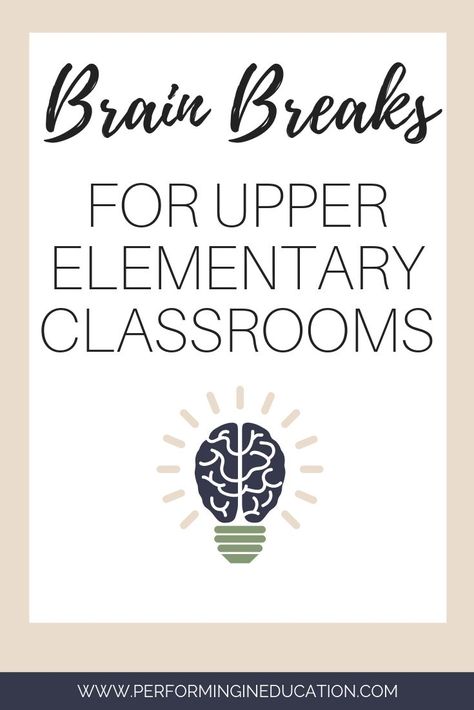 Brain Breaks

FOR UPPER ELEMENTARY CLASSROOMS

WWW.PERFORMINGINEDUCATION.COM